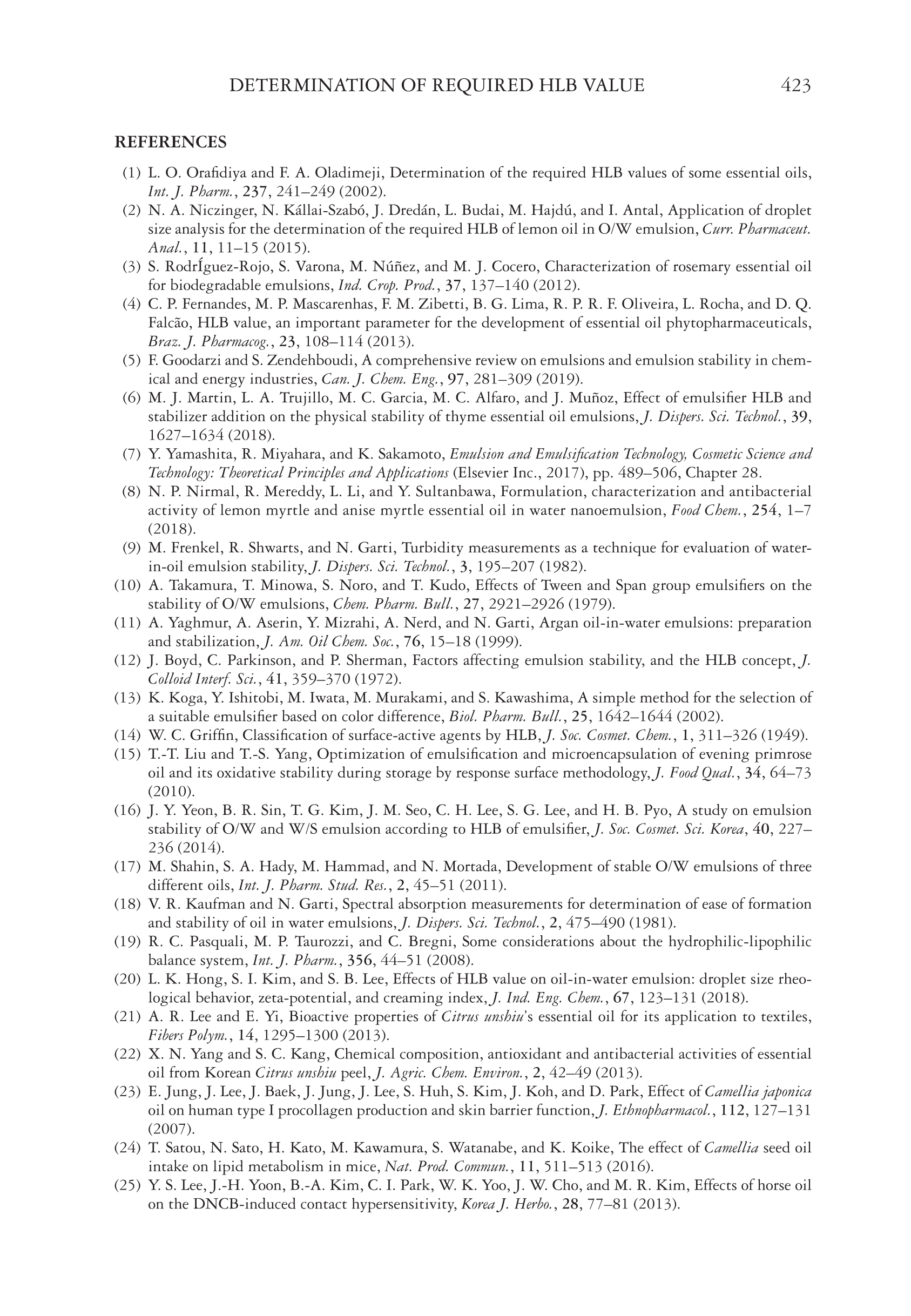 DETERMINATION OF REQUIRED HLB VALUE 423

REFERENCES

(1) L. O. Orafidiya and F. A. Oladimeji, Determination of the required HLB values of some essential oils, Int. J. Pharm., 237, 241–249 (2002).
(2) N. A. Niczinger, N. Kállai-Szabó, J. Dredán, L. Budai, M. Hajdú, and I. Antal, Application of droplet size analysis for the determination of the required HLB of lemon oil in O/W emulsion, Curr. Pharmaceut. Anal., 11, 11–15 (2015).
(3) S. RodrÍguez-Rojo, S. Varona, M. Núñez, and M. J. Cocero, Characterization of rosemary essential oil for biodegradable emulsions, Ind. Crop. Prod., 37, 137–140 (2012).
(4) C. P. Fernandes, M. P. Mascarenhas, F. M. Zibetti, B. G. Lima, R. P. R. F. Oliveira, L. Rocha, and D. Q. Falcão, HLB value, an important parameter for the development of essential oil phytopharmaceuticals, Braz. J. Pharmacog., 23, 108–114 (2013).
(5) F. Goodarzi and S. Zendehboudi, A comprehensive review on emulsions and emulsion stability in chemical and energy industries, Can. J. Chem. Eng., 97, 281–309 (2019).
(6) M. J. Martin, L. A. Trujillo, M. C. Garcia, M. C. Alfaro, and J. Muñoz, Effect of emulsifier HLB and stabilizer addition on the physical stability of thyme essential oil emulsions, J. Dispers. Sci. Technol., 39, 1627–1634 (2018).
(7) Y. Yamashita, R. Miyahara, and K. Sakamoto, Emulsion and Emulsification Technology, Cosmetic Science and Technology: Theoretical Principles and Applications (Elsevier Inc., 2017), pp. 489–506, Chapter 28.
(8) N. P. Nirmal, R. Mereddy, L. Li, and Y. Sultanbawa, Formulation, characterization and antibacterial activity of lemon myrtle and anise myrtle essential oil in water nanoemulsion, Food Chem., 254, 1–7 (2018).
(9) M. Frenkel, R. Shwarts, and N. Garti, Turbidity measurements as a technique for evaluation of water-in-oil emulsion stability, J. Dispers. Sci. Technol., 3, 195–207 (1982).
(10) A. Takamura, T. Minowa, S. Noro, and T. Kudo, Effects of Tween and Span group emulsifiers on the stability of O/W emulsions, Chem. Pharm. Bull., 27, 2921–2926 (1979).
(11) A. Yaghmur, A. Aserin, Y. Mizrahi, A. Nerd, and N. Garti, Argan oil-in-water emulsions: preparation and stabilization, J. Am. Oil Chem. Soc., 76, 15–18 (1999).
(12) J. Boyd, C. Parkinson, and P. Sherman, Factors affecting emulsion stability, and the HLB concept, J. Colloid Interf. Sci., 41, 359–370 (1972).
(13) K. Koga, Y. Ishitobi, M. Iwata, M. Murakami, and S. Kawashima, A simple method for the selection of a suitable emulsifier based on color difference, Biol. Pharm. Bull., 25, 1642–1644 (2002).
(14) W. C. Griffin, Classification of surface-active agents by HLB, J. Soc. Cosmet. Chem., 1, 311–326 (1949).
(15) T.-T. Liu and T.-S. Yang, Optimization of emulsification and microencapsulation of evening primrose oil and its oxidative stability during storage by response surface methodology, J. Food Qual., 34, 64–73 (2010).
(16) J. Y. Yeon, B. R. Sin, T. G. Kim, J. M. Seo, C. H. Lee, S. G. Lee, and H. B. Pyo, A study on emulsion stability of O/W and W/S emulsion according to HLB of emulsifier, J. Soc. Cosmet. Sci. Korea, 40, 227–236 (2014).
(17) M. Shahin, S. A. Hady, M. Hammad, and N. Mortada, Development of stable O/W emulsions of three different oils, Int. J. Pharm. Stud. Res., 2, 45–51 (2011).
(18) V. R. Kaufman and N. Garti, Spectral absorption measurements for determination of ease of formation and stability of oil in water emulsions, J. Dispers. Sci. Technol., 2, 475–490 (1981).
(19) R. C. Pasquali, M. P. Taurozzi, and C. Bregni, Some considerations about the hydrophilic-lipophilic balance system, Int. J. Pharm., 356, 44–51 (2008).
(20) L. K. Hong, S. I. Kim, and S. B. Lee, Effects of HLB value on oil-in-water emulsion: droplet size rheological behavior, zeta-potential, and creaming index, J. Ind. Eng. Chem., 67, 123–131 (2018).
(21) A. R. Lee and E. Yi, Bioactive properties of Citrus unshiu's essential oil for its application to textiles, Fibers Polym., 14, 1295–1300 (2013).
(22) X. N. Yang and S. C. Kang, Chemical composition, antioxidant and antibacterial activities of essential oil from Korean Citrus unshiu peel, J. Agric. Chem. Environ., 2, 42–49 (2013).
(23) E. Jung, J. Lee, J. Baek, J. Jung, J. Lee, S. Huh, S. Kim, J. Koh, and D. Park, Effect of Camellia japonica oil on human type I procollagen production and skin barrier function, J. Ethnopharmacol., 112, 127–131 (2007).
(24) T. Satou, N. Sato, H. Kato, M. Kawamura, S. Watanabe, and K. Koike, The effect of Camellia seed oil intake on lipid metabolism in mice, Nat. Prod. Commun., 11, 511–513 (2016).
(25) Y. S. Lee, J.-H. Yoon, B.-A. Kim, C. I. Park, W. K. Yoo, J. W. Cho, and M. R. Kim, Effects of horse oil on the DNCB-induced contact hypersensitivity, Korea J. Herbo., 28, 77–81 (2013).